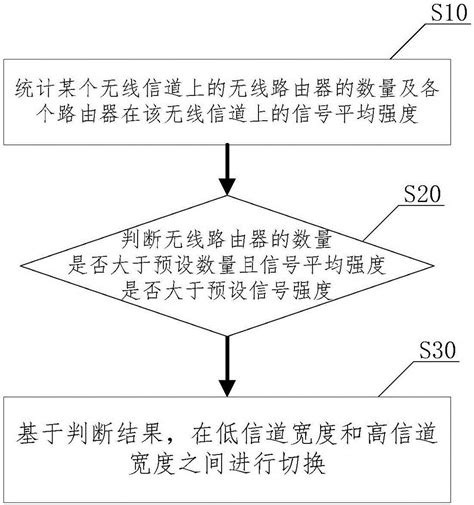 S10

统计某个无线信道上的无线路由器的数量及各个路由器在该无线信道上的信号平均强度

S20

判断无线路由器的数量是否大于预设数量且信号平均强度是否大于预设信号强度

S30

基于判断结果，在低信道宽度和高信道宽度之间进行切换